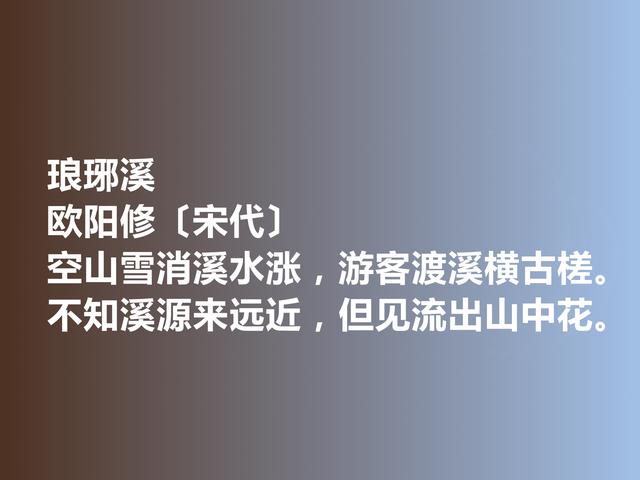 琅琊溪
欧阳修〔宋代〕
空山雪消溪水涨，游客渡溪横古槎。
不知溪源来远近，但见流出山中花。